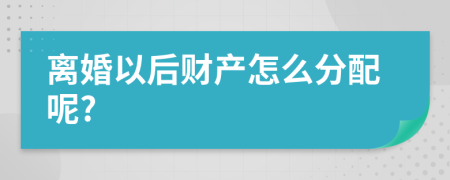 离婚以后财产怎么分配呢?